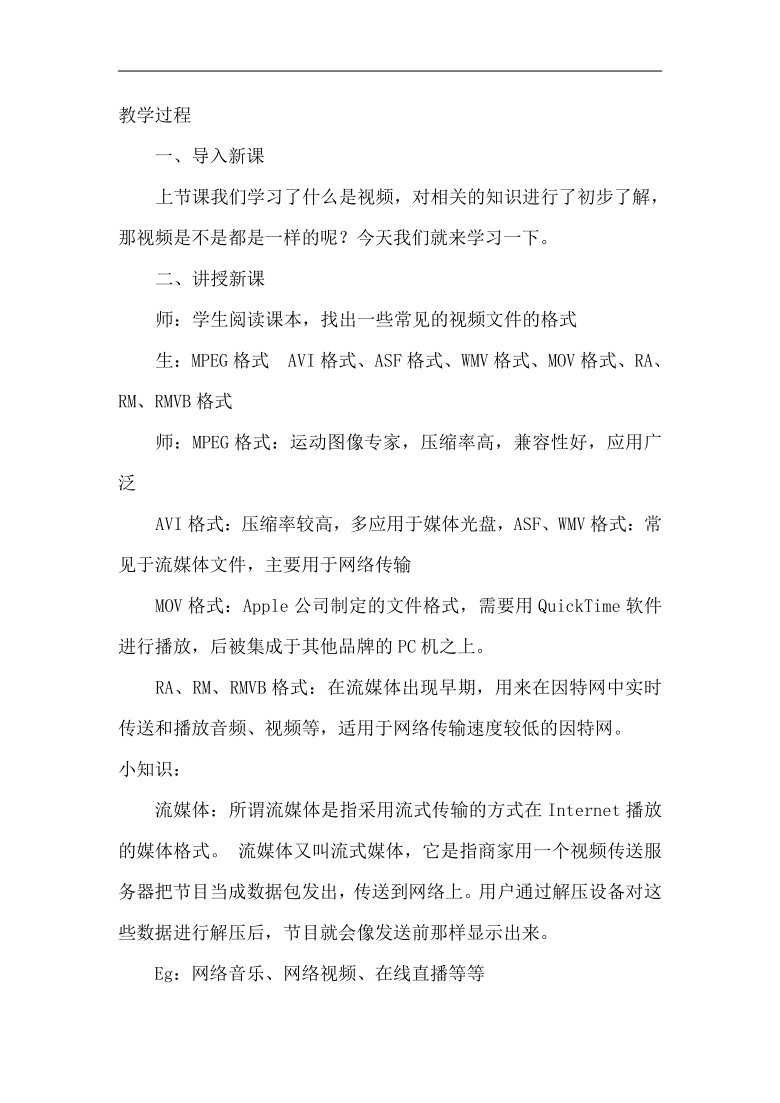 教学过程

一、导入新课

上节课我们学习了什么是视频，对相关的知识进行了初步了解，那视频是不是都是一样的呢？今天我们就来学习一下。

二、讲授新课

师：学生阅读课本，找出一些常见的视频文件的格式

生：MPEG 格式　AVI 格式、ASF 格式、WMV 格式、MOV 格式、RA、RM、RMVB 格式

师：MPEG 格式：运动图像专家，压缩率高，兼容性好，应用广泛

AVI 格式：压缩率较高，多应用于媒体光盘，ASF、WMV 格式：常见于流媒体文件，主要用于网络传输

MOV 格式：Apple 公司制定的文件格式，需要用 QuickTime 软件进行播放，后被集成于其他品牌的 PC 机之上。

RA、RM、RMVB 格式：在流媒体出现早期，用来在因特网中实时传送和播放音频、视频等，适用于网络传输速度较低的因特网。

小知识：

流媒体：所谓流媒体是指采用流式传输的方式在 Internet 播放的媒体格式。 流媒体又叫流式媒体，它是指商家用一个视频传送服务器把节目当成数据包发出，传送到网络上。用户通过解压设备对这些数据进行解压后，节目就会像发送前那样显示出来。

Eg：网络音乐、网络视频、在线直播等等